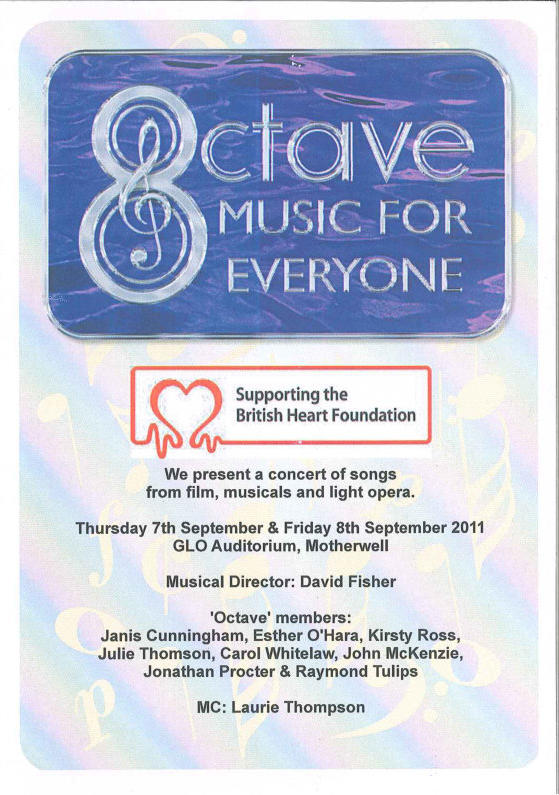 8ctave
MUSIC FOR
EVERYONE

Supporting the
British Heart Foundation

We present a concert of songs from film, musicals and light opera.

Thursday 7th September & Friday 8th September 2011
GLO Auditorium, Motherwell

Musical Director: David Fisher

'Octave' members:
Janis Cunningham, Esther O'Hara, Kirsty Ross,
Julie Thomson, Carol Whitelaw, John McKenzie,
Jonathan Procter & Raymond Tulips

MC: Laurie Thompson